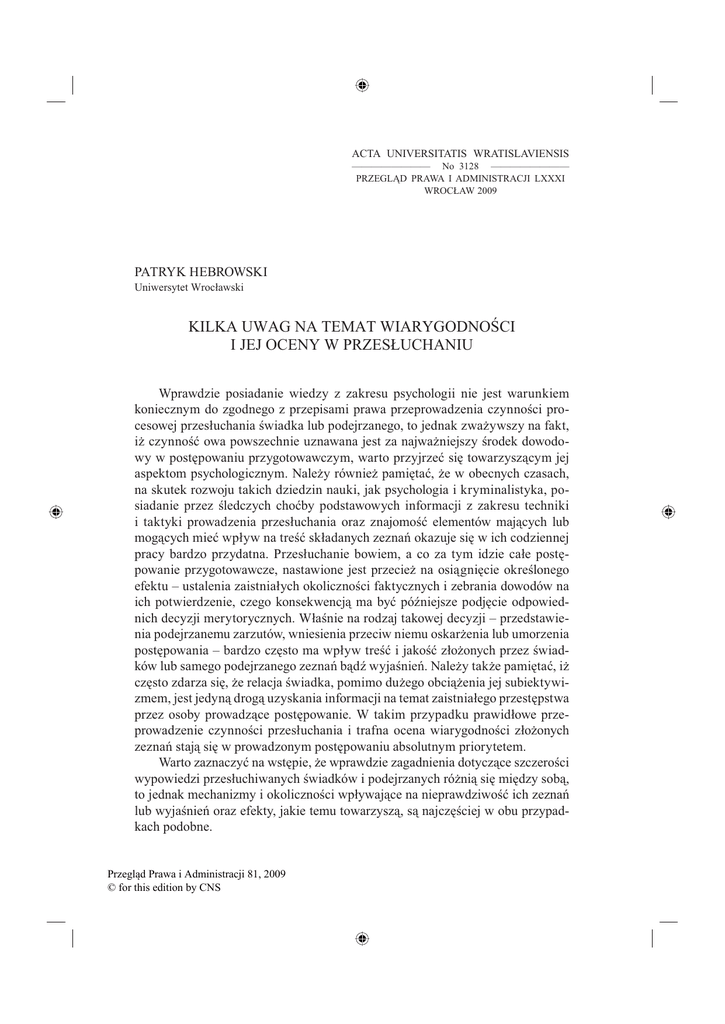 ACTA UNIVERSITATIS WRATISLAVIENSIS
No 3128
PRZEGLĄD PRAWA I ADMINISTRACJI LXXXI
WROCŁAW 2009

PATRYK HEBROWSKI
Uniwersytet Wrocławski

KILKA UWAG NA TEMAT WIARYGODNOŚCI I JEJ OCENY W PRZESŁUCHANIU

Wprawdzie posiadanie wiedzy z zakresu psychologii nie jest warunkiem koniecznym do zgodnego z przepisami prawa przeprowadzenia czynności procesowej przesłuchania świadka lub podejrzanego, to jednak zważywszy na fakt, iż czynność owa powszechnie uznawana jest za najważniejszy środek dowodowy w postępowaniu przygotowawczym, warto przyjrzeć się towarzyszącym jej aspektom psychologicznym. Należy również pamiętać, że w obecnych czasach, na skutek rozwoju takich dziedzin nauki, jak psychologia i kryminalistyka, posiadanie przez śledczych choćby podstawowych informacji z zakresu techniki i taktyki prowadzenia przesłuchania oraz znajomość elementów mających lub mogących mieć wpływ na treść składanych zeznań okazuje się w ich codziennej pracy bardzo przydatna. Przesłuchanie bowiem, a co za tym idzie całe postępowanie przygotowawcze, nastawione jest przecież na osiągnięcie określonego efektu – ustalenia zaistniałych okoliczności faktycznych i zebrania dowodów na ich potwierdzenie, czego konsekwencją ma być późniejsze podjęcie odpowiednich decyzji merytorycznych. Właśnie na rodzaj takowej decyzji – przedstawienia podejrzanemu zarzutów, wniesienia przeciw niemu oskarżenia lub umorzenia postępowania – bardzo często ma wpływ treść i jakość złożonych przez świadków lub samego podejrzanego zeznań bądź wyjaśnień. Należy także pamiętać, iż często zdarza się, że relacja świadka, pomimo dużego obciążenia jej subiektywizmem, jest jedyną drogą uzyskania informacji na temat zaistniałego przestępstwa przez osoby prowadzące postępowanie. W takim przypadku prawidłowe przeprowadzenie czynności przesłuchania i trafna ocena wiarygodności złożonych zeznań stają się w prowadzonym postępowaniu absolutnym priorytetem.

Warto zaznaczyć na wstępie, że wprawdzie zagadnienia dotyczące szczerości wypowiedzi przesłuchiwanych świadków i podejrzanych różnią się między sobą, to jednak mechanizmy i okoliczności wpływające na nieprawdziwość ich zeznań lub wyjaśnień oraz efekty, jakie temu towarzyszą, są najczęściej w obu przypadkach podobne.

Przegląd Prawa i Administracji 81, 2009
© for this edition by CNS